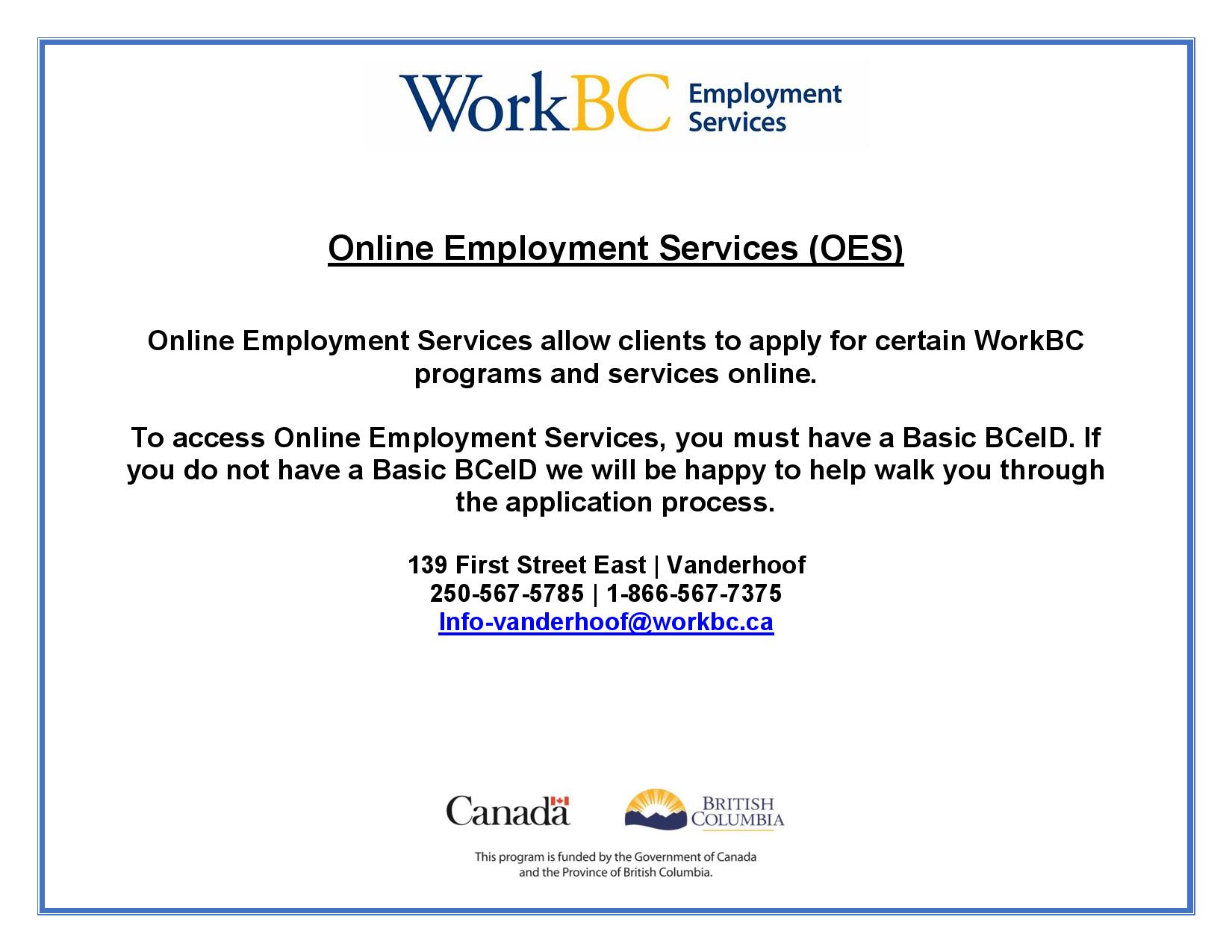 WorkBC Employment Services

Online Employment Services (OES)

Online Employment Services allow clients to apply for certain WorkBC programs and services online.

To access Online Employment Services, you must have a Basic BCeID. If you do not have a Basic BCeID we will be happy to help walk you through the application process.

139 First Street East | Vanderhoof
250-567-5785 | 1-866-567-7375
Info-vanderhoof@workbc.ca

Canada

BRITISH COLUMBIA

This program is funded by the Government of Canada and the Province of British Columbia.